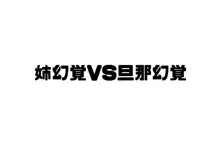 姉幻覚VS旦那幻覚